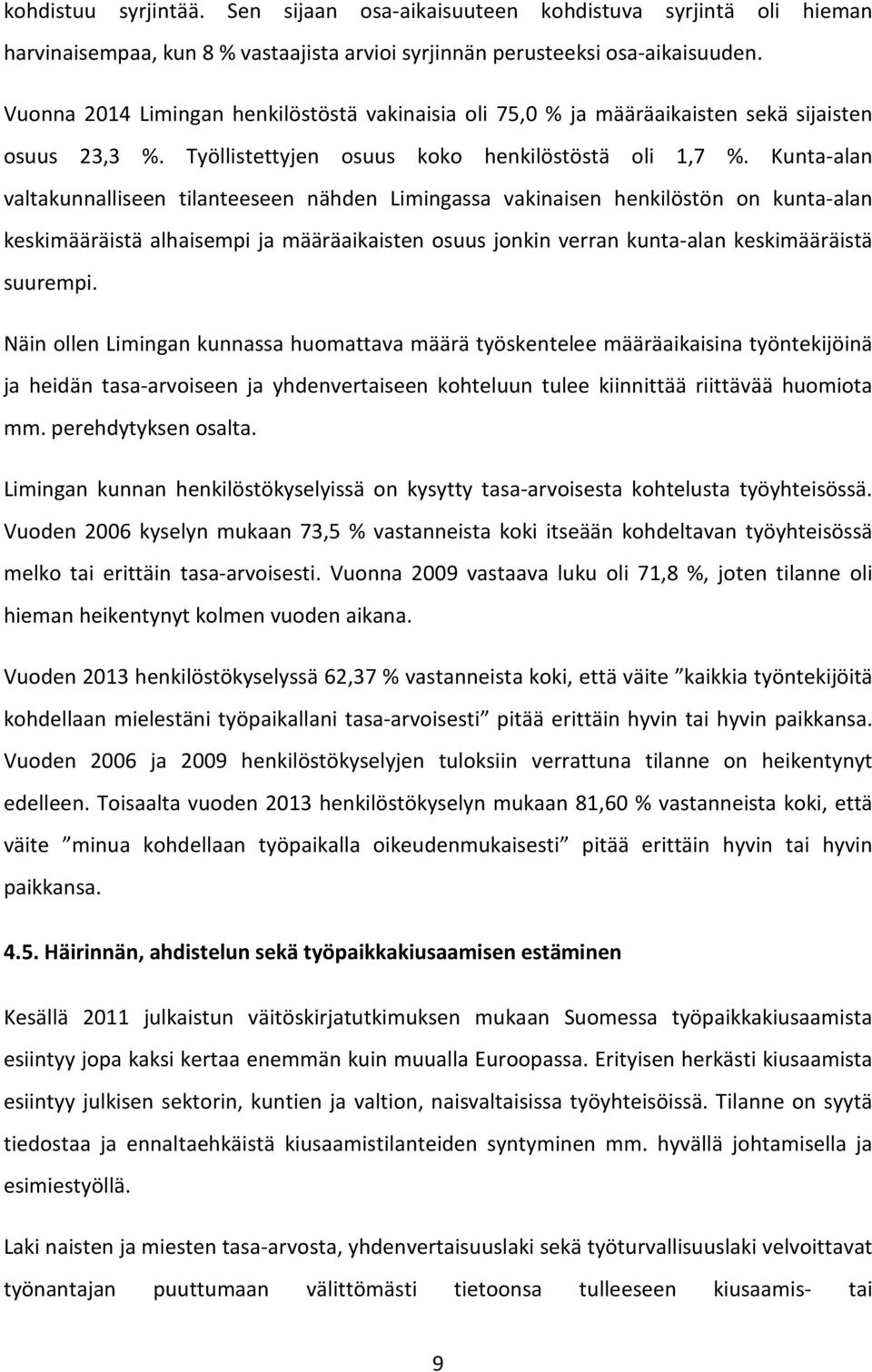 kohdistuu syrjintää. Sen sijaan osa-aikaisuuteen kohdistuva syrjintä oli hieman harvinaisempaa, kun 8 % vastaajista arvioi syrjinnän perusteeksi osa-aikaisuuden.

Vuonna 2014 Limingan henkilöstöstä vakinaisia oli 75,0 % ja määräaikaisten sekä sijaisten osuus 23,3 %. Työllistettyjen osuus koko henkilöstöstä oli 1,7 %. Kunta-alan valtakunnalliseen tilanteeseen nähden Limingassa vakinaisen henkilöstön on kunta-alan keskimääräistä alhaisempi ja määräaikaisten osuus jonkin verran kunta-alan keskimääräistä suurempi.

Näin ollen Limingan kunnassa huomattava määrä työskentelee määräaikaisina työntekijöinä ja heidän tasa-arvoiseen ja yhdenvertaiseen kohteluun tulee kiinnittää riittävää huomiota mm. perehdytyksen osalta.

Limingan kunnan henkilöstökyselyissä on kysytty tasa-arvoisesta kohtelusta työyhteisössä. Vuoden 2006 kyselyn mukaan 73,5 % vastanneista koki itseään kohdeltavan työyhteisössä melko tai erittäin tasa-arvoisesti. Vuonna 2009 vastaava luku oli 71,8 %, joten tilanne oli hieman heikentynyt kolmen vuoden aikana.

Vuoden 2013 henkilöstökyselyssä 62,37 % vastanneista koki, että väite ”kaikkia työntekijöitä kohdellaan mielestäni työpaikallani tasa-arvoisesti” pitää erittäin hyvin tai hyvin paikkansa. Vuoden 2006 ja 2009 henkilöstökyselyjen tuloksiin verrattuna tilanne on heikentynyt edelleen. Toisaalta vuoden 2013 henkilöstökyselyn mukaan 81,60 % vastanneista koki, että väite ”minua kohdellaan työpaikalla oikeudenmukaisesti” pitää erittäin hyvin tai hyvin paikkansa.

4.5. Häirinnän, ahdistelun sekä työpaikkakiusaamisen estäminen

Kesällä 2011 julkaistun väitöskirjatutkimuksen mukaan Suomessa työpaikkakiusaamista esiintyy jopa kaksi kertaa enemmän kuin muualla Euroopassa. Erityisen herkästi kiusaamista esiintyy julkisen sektorin, kuntien ja valtion, naisvaltaisissa työyhteisöissä. Tilanne on syytä tiedostaa ja ennaltaehkäistä kiusaamistilanteiden syntyminen mm. hyvällä johtamisella ja esimiestyöllä.

Laki naisten ja miesten tasa-arvosta, yhdenvertaisuuslaki sekä työturvallisuuslaki velvoittavat työnantajan puuttumaan välittömästi tietoonsa tulleeseen kiusaamis- tai

9